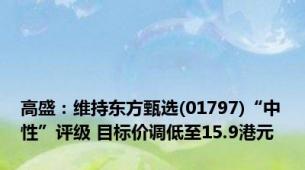 高盛：维持东方甄选(01797)“中性”评级 目标价调低至15.9港元